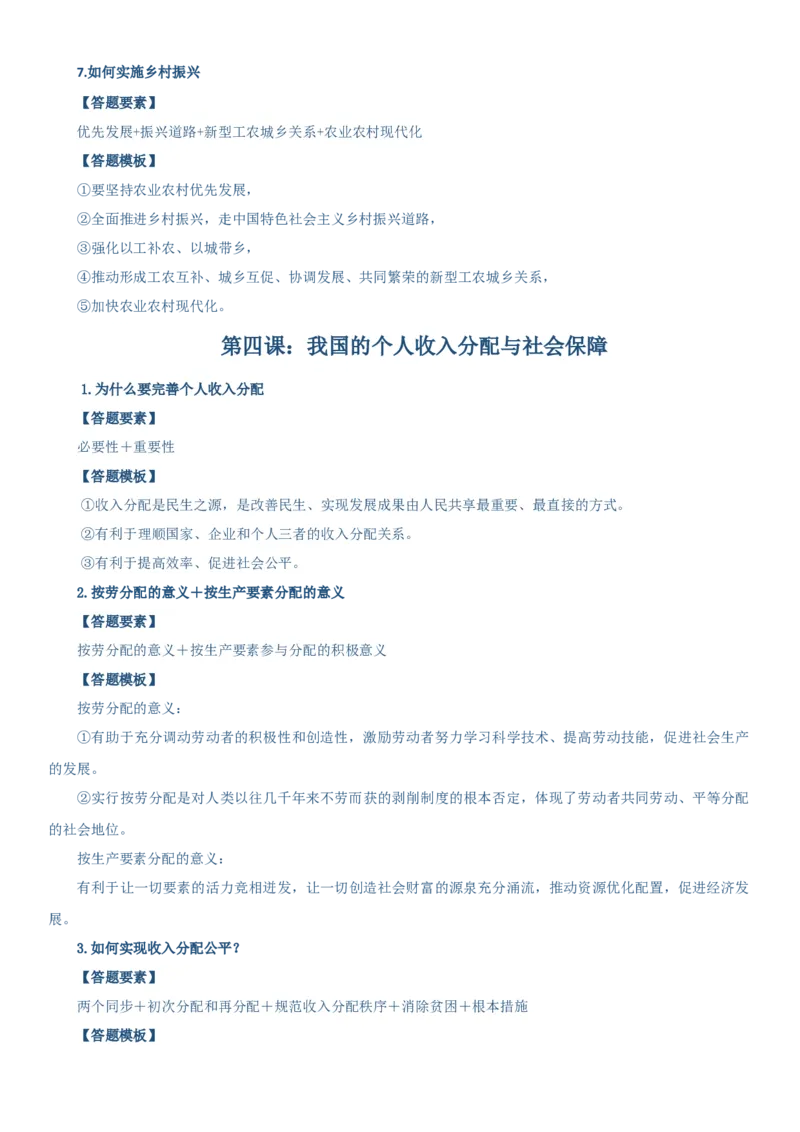 7.如何实施乡村振兴

【答题要素】

优先发展+振兴道路+新型工农城乡关系+农业农村现代化

【答题模板】

①要坚持农业农村优先发展，

②全面推进乡村振兴，走中国特色社会主义乡村振兴道路，

③强化以工补农、以城带乡，

④推动形成工农互补、城乡互促、协调发展、共同繁荣的新型工农城乡关系，

⑤加快农业农村现代化。

第四课：我国的个人收入分配与社会保障

1.为什么要完善个人收入分配

【答题要素】

必要性＋重要性

【答题模板】

①收入分配是民生之源，是改善民生、实现发展成果由人民共享最重要、最直接的方式。

②有利于理顺国家、企业和个人三者的收入分配关系。

③有利于提高效率、促进社会公平。

2.按劳分配的意义＋按生产要素分配的意义

【答题要素】

按劳分配的意义＋按生产要素参与分配的积极意义

【答题模板】

按劳分配的意义：

①有助于充分调动劳动者的积极性和创造性，激励劳动者努力学习科学技术、提高劳动技能，促进社会生产的发展。

②实行按劳分配是对人类以往几千年来不劳而获的剥削制度的根本否定，体现了劳动者共同劳动、平等分配的社会地位。

按生产要素分配的意义：

有利于让一切要素的活力竞相迸发，让一切创造社会财富的源泉充分涌流，推动资源优化配置，促进经济发展。

3.如何实现收入分配公平？

【答题要素】

两个同步＋初次分配和再分配＋规范收入分配秩序＋消除贫困＋根本措施

【答题模板】